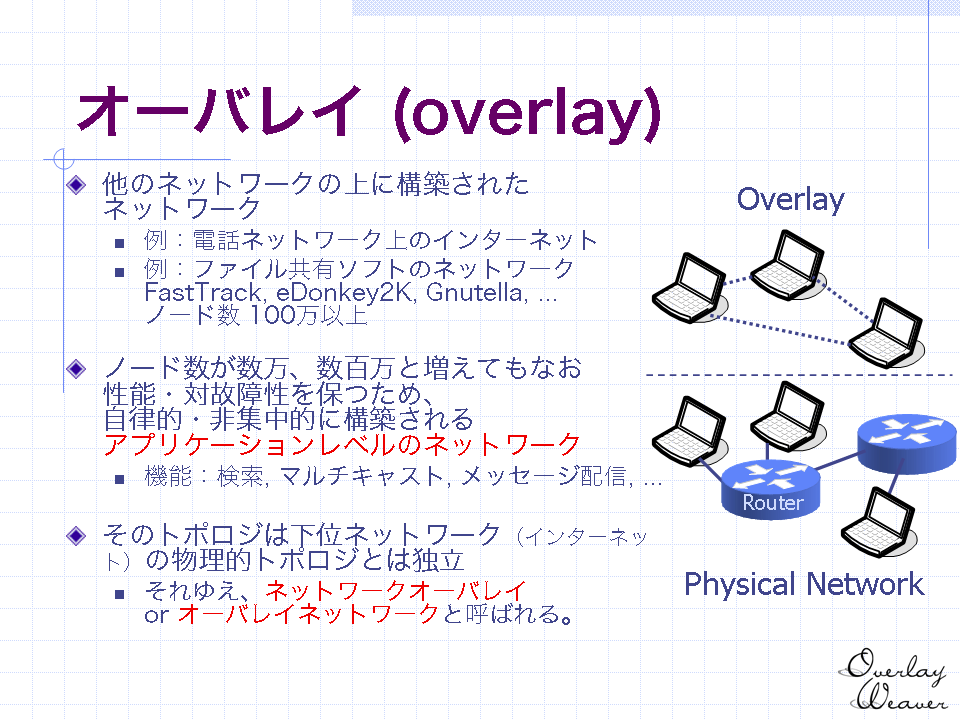 オーバレイ (overlay)

他のネットワークの上に構築されたネットワーク

例：電話ネットワーク上のインターネット

例：ファイル共有ソフトのネットワーク FastTrack, eDonkey2K, Gnutella, ... ノード数 100万以上

ノード数が数万、数百万と増えてもなお性能・対故障性を保つため、自律的・非集中的に構築されるアプリケーションレベルのネットワーク

機能：検索, マルチキャスト, メッセージ配信, ...

そのトポロジは下位ネットワーク（インターネット）の物理的トポロジとは独立

それゆえ、ネットワークオーバレイ or オーバレイネットワークと呼ばれる。

Overlay

Router

Physical Network

Overlay Weaver